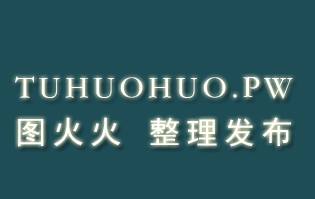 TUHUOHUO.PW
图火火 整理发布